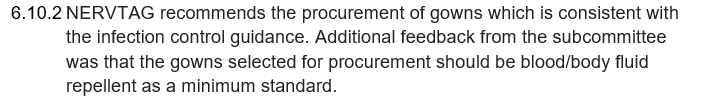 6.10.2 NERVTAG recommends the procurement of gowns which is consistent with the infection control guidance. Additional feedback from the subcommittee was that the gowns selected for procurement should be blood/body fluid repellent as a minimum standard.